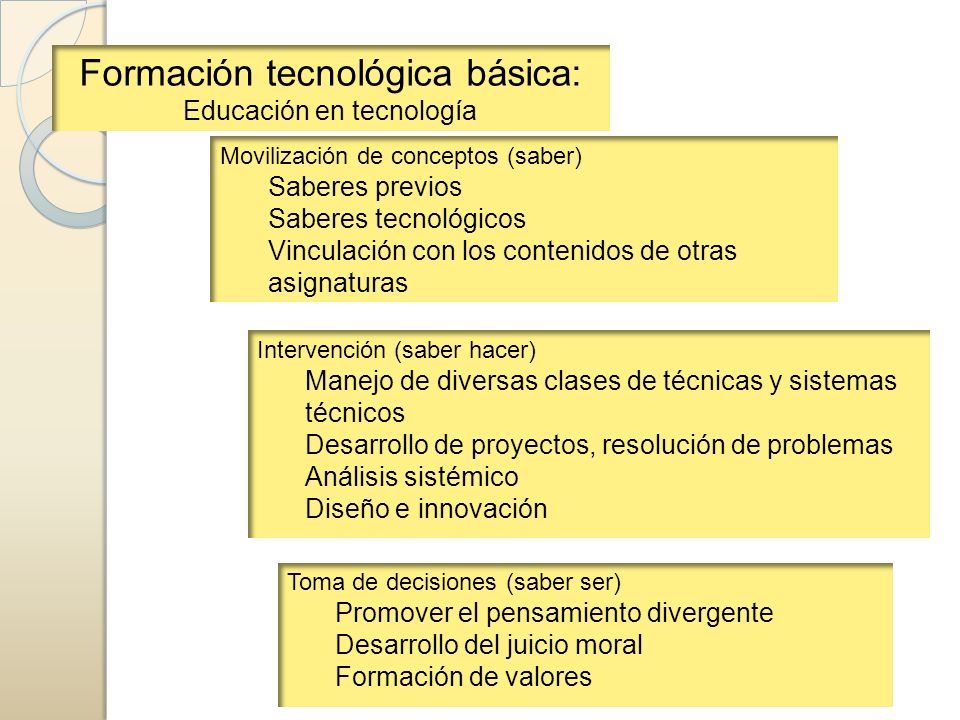 Formación tecnológica básica:
Educación en tecnología

Movilización de conceptos (saber)
Saberes previos
Saberes tecnológicos
Vinculación con los contenidos de otras asignaturas

Intervención (saber hacer)
Manejo de diversas clases de técnicas y sistemas técnicos
Desarrollo de proyectos, resolución de problemas
Análisis sistémico
Diseño e innovación

Toma de decisiones (saber ser)
Promover el pensamiento divergente
Desarrollo del juicio moral
Formación de valores